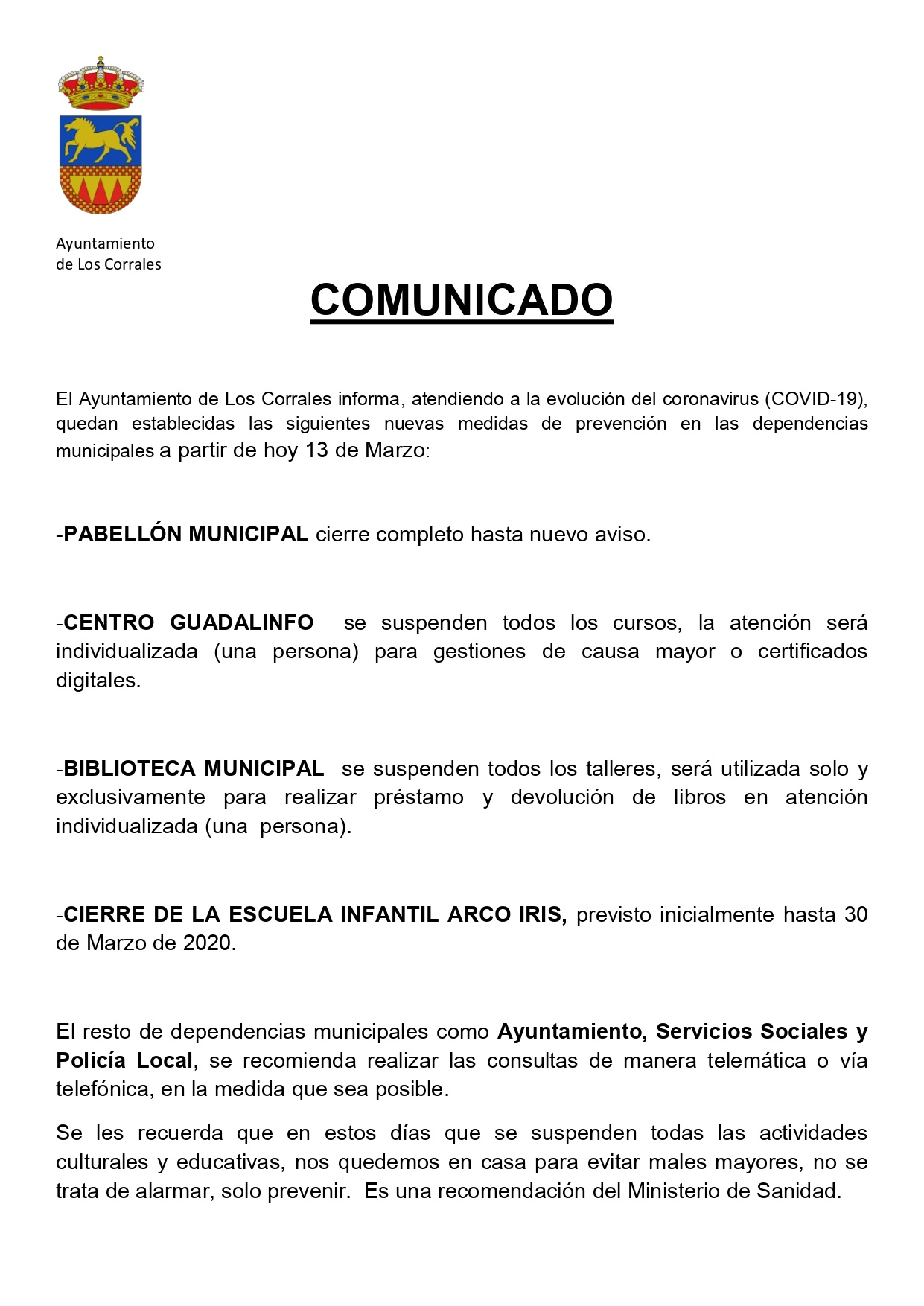 Ayuntamiento
de Los Corrales

COMUNICADO

El Ayuntamiento de Los Corrales informa, atendiendo a la evolución del coronavirus (COVID-19), quedan establecidas las siguientes nuevas medidas de prevención en las dependencias municipales a partir de hoy 13 de Marzo:

-PABELLÓN MUNICIPAL cierre completo hasta nuevo aviso.

-CENTRO GUADALINFO se suspenden todos los cursos, la atención será individualizada (una persona) para gestiones de causa mayor o certificados digitales.

-BIBLIOTECA MUNICIPAL se suspenden todos los talleres, será utilizada solo y exclusivamente para realizar préstamo y devolución de libros en atención individualizada (una persona).

-CIERRE DE LA ESCUELA INFANTIL ARCO IRIS, previsto inicialmente hasta 30 de Marzo de 2020.

El resto de dependencias municipales como Ayuntamiento, Servicios Sociales y Policía Local, se recomienda realizar las consultas de manera telemática o vía telefónica, en la medida que sea posible.

Se les recuerda que en estos días que se suspenden todas las actividades culturales y educativas, nos quedemos en casa para evitar males mayores, no se trata de alarmar, solo prevenir. Es una recomendación del Ministerio de Sanidad.